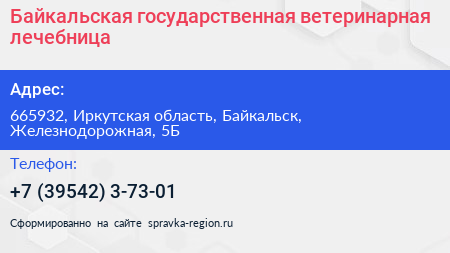 Байкальская государственная ветеринарная лечебница

Адрес:

665932, Иркутская область, Байкальск, Железнодорожная, 5Б

Телефон:

+7 (39542) 3-73-01

Сформированно на сайте spravka-region.ru